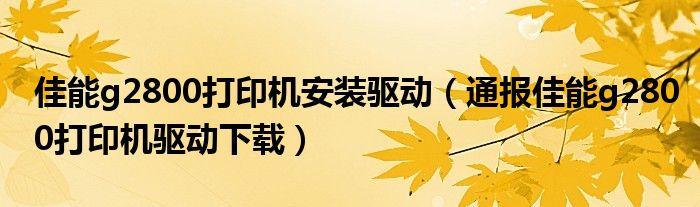 佳能g2800打印机安装驱动（通报佳能g2800打印机驱动下载）